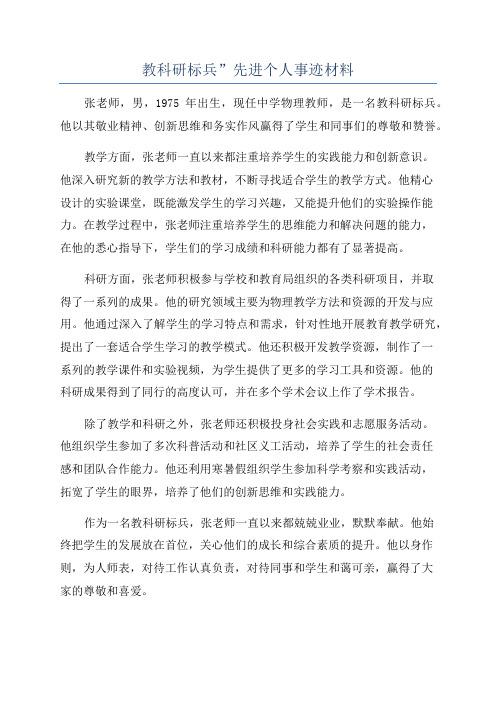 教科研标兵”先进个人事迹材料

张老师，男，1975 年出生，现任中学物理教师，是一名教科研标兵。他以其敬业精神、创新思维和务实作风赢得了学生和同事们的尊敬和赞誉。

教学方面，张老师一直以来都注重培养学生的实践能力和创新意识。他深入研究新的教学方法和教材，不断寻找适合学生的教学方式。他精心设计的实验课堂，既能激发学生的学习兴趣，又能提升他们的实验操作能力。在教学过程中，张老师注重培养学生的思维能力和解决问题的能力，在他的悉心指导下，学生们的学习成绩和科研能力都有了显著提高。

科研方面，张老师积极参与学校和教育局组织的各类科研项目，并取得了一系列的成果。他的研究领域主要为物理教学方法和资源的开发与应用。他通过深入了解学生的学习特点和需求，针对性地开展教育教学研究，提出了一套适合学生学习的教学模式。他还积极开发教学资源，制作了一系列的教学课件和实验视频，为学生提供了更多的学习工具和资源。他的科研成果得到了同行的高度认可，并在多个学术会议上作了学术报告。

除了教学和科研之外，张老师还积极投身社会实践和志愿服务活动。他组织学生参加了多次科普活动和社区义工活动，培养了学生的社会责任感和团队合作能力。他还利用寒暑假组织学生参加科学考察和实践活动，拓宽了学生的眼界，培养了他们的创新思维和实践能力。

作为一名教科研标兵，张老师一直以来都兢兢业业，默默奉献。他始终把学生的发展放在首位，关心他们的成长和综合素质的提升。他以身作则，为人师表，对待工作认真负责，对待同事和学生和蔼可亲，赢得了大家的尊敬和喜爱。